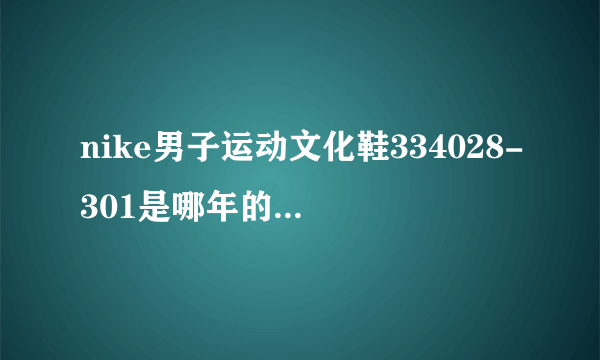 nike男子运动文化鞋334028-301是哪年的...